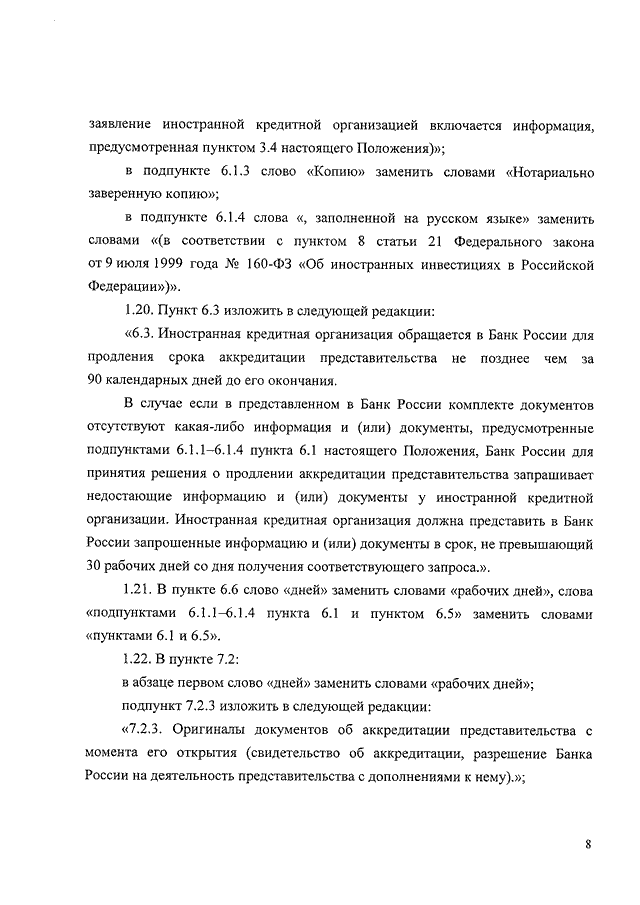 заявление иностранной кредитной организацией включается информация, предусмотренная пунктом 3.4 настоящего Положения)»;

в подпункте 6.1.3 слово «Копию» заменить словами «Нотариально заверенную копию»;

в подпункте 6.1.4 слова «, заполненной на русском языке» заменить словами «(в соответствии с пунктом 8 статьи 21 Федерального закона от 9 июля 1999 года № 160-ФЗ «Об иностранных инвестициях в Российской Федерации»)».

1.20. Пункт 6.3 изложить в следующей редакции:

«6.3. Иностранная кредитная организация обращается в Банк России для продления срока аккредитации представительства не позднее чем за 90 календарных дней до его окончания.

В случае если в представленном в Банк России комплекте документов отсутствуют какая-либо информация и (или) документы, предусмотренные подпунктами 6.1.1–6.1.4 пункта 6.1 настоящего Положения, Банк России для принятия решения о продлении аккредитации представительства запрашивает недостающие информацию и (или) документы у иностранной кредитной организации. Иностранная кредитная организация должна представить в Банк России запрошенные информацию и (или) документы в срок, не превышающий 30 рабочих дней со дня получения соответствующего запроса.».

1.21. В пункте 6.6 слово «дней» заменить словами «рабочих дней», слова «подпунктами 6.1.1–6.1.4 пункта 6.1 и пунктом 6.5» заменить словами «пунктами 6.1 и 6.5».

1.22. В пункте 7.2:

в абзаце первом слово «дней» заменить словами «рабочих дней»;

подпункт 7.2.3 изложить в следующей редакции:

«7.2.3. Оригиналы документов об аккредитации представительства с момента его открытия (свидетельство об аккредитации, разрешение Банка России на деятельность представительства с дополнениями к нему).»;

8